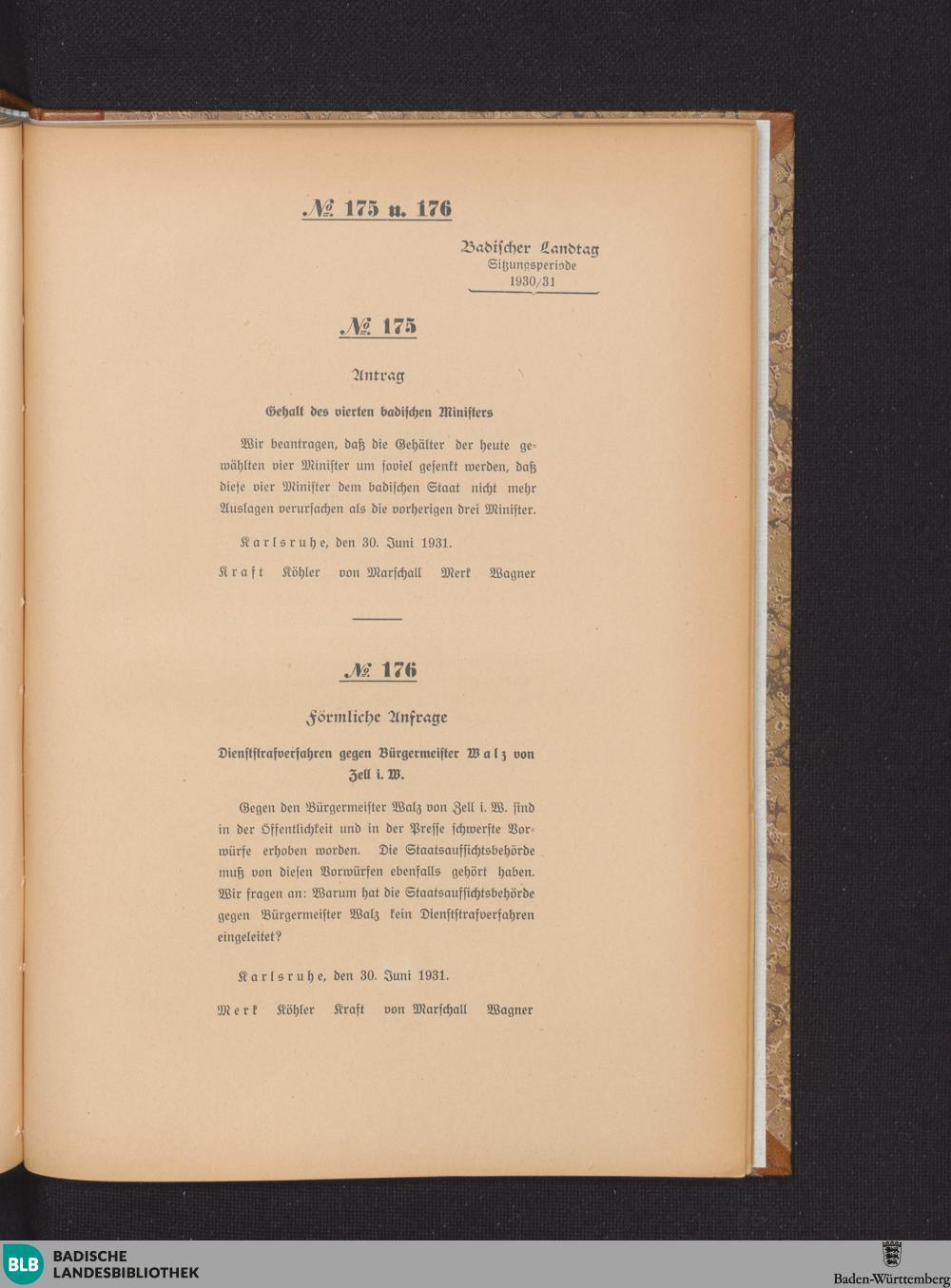 № 175 u. 176

Badischer Landtag
Sitzungsperiode
1930/31

№ 175

Antrag

Gehalt des vierten badischen Ministers

Wir beantragen, daß die Gehälter der heute gewählten vier Minister um soviel gesenkt werden, daß diese vier Minister dem badischen Staat nicht mehr Auslagen verursachen als die vorherigen drei Minister.

Karlsruhe, den 30. Juni 1931.

Kraft Köhler von Marschall Merk Wagner

№ 176

Förmliche Anfrage

Dienststrafverfahren gegen Bürgermeister Walz von Zell i. W.

Gegen den Bürgermeister Walz von Zell i. W. sind in der Öffentlichkeit und in der Presse schwerste Vorwürfe erhoben worden. Die Staatsaufsichtsbehörde muß von diesen Vorwürfen ebenfalls gehört haben. Wir fragen an: Warum hat die Staatsaufsichtsbehörde gegen Bürgermeister Walz kein Dienststrafverfahren eingeleitet?

Karlsruhe, den 30. Juni 1931.

Merk Köhler Kraft von Marschall Wagner

BLB BADISCHE LANDESBIBLIOTHEK

Baden-Württemberg